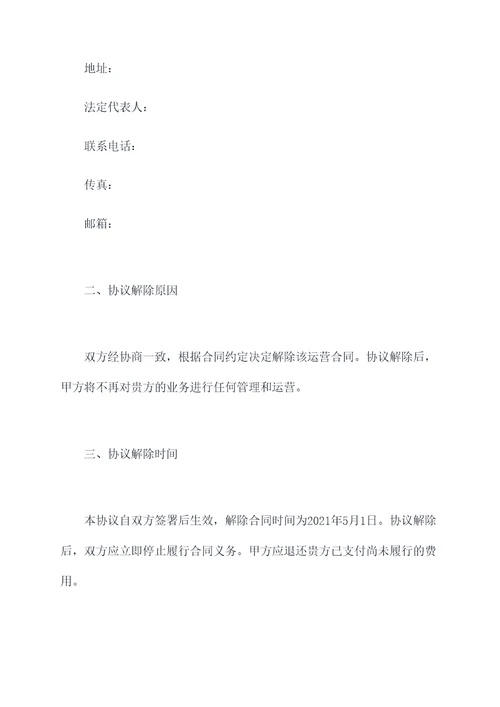 地址：

法定代表人：

联系电话：

传真：

邮箱：

二、协议解除原因

双方经协商一致，根据合同约定决定解除该运营合同。协议解除后，甲方将不再对贵方的业务进行任何管理和运营。

三、协议解除时间

本协议自双方签署后生效，解除合同时间为2021年5月1日。协议解除后，双方应立即停止履行合同义务。甲方应退还贵方已支付尚未履行的费用。